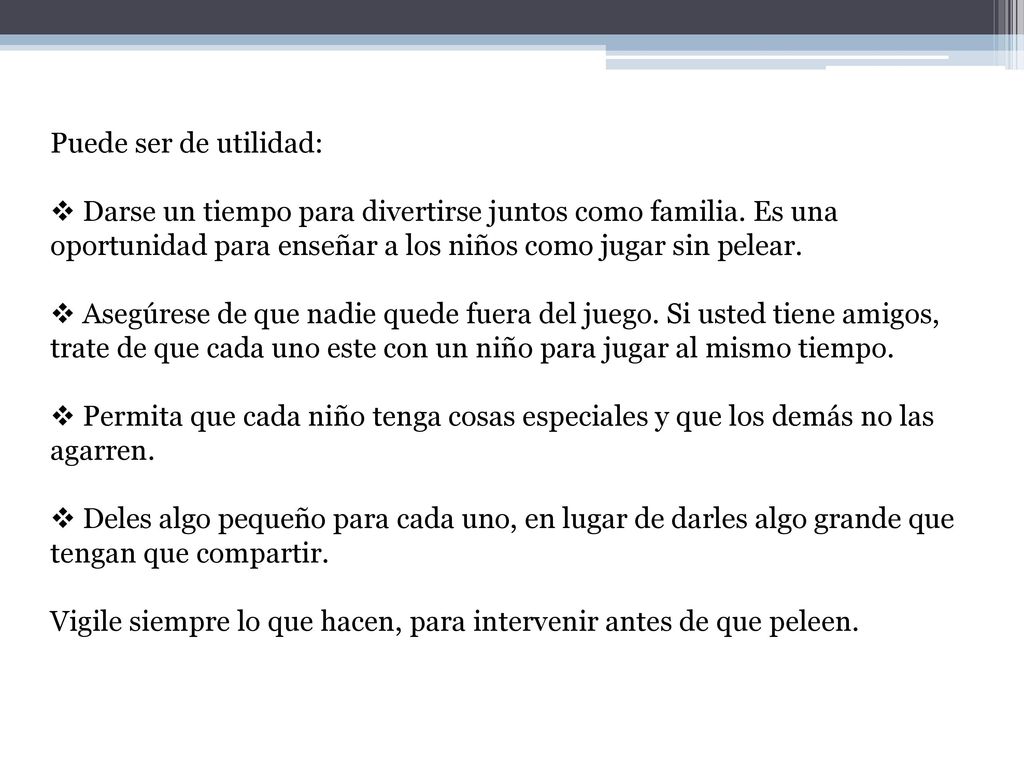 Puede ser de utilidad:

❖ Darse un tiempo para divertirse juntos como familia. Es una oportunidad para enseñar a los niños como jugar sin pelear.

❖ Asegúrese de que nadie quede fuera del juego. Si usted tiene amigos, trate de que cada uno este con un niño para jugar al mismo tiempo.

❖ Permita que cada niño tenga cosas especiales y que los demás no las agarren.

❖ Deles algo pequeño para cada uno, en lugar de darles algo grande que tengan que compartir.

Vigile siempre lo que hacen, para intervenir antes de que peleen.